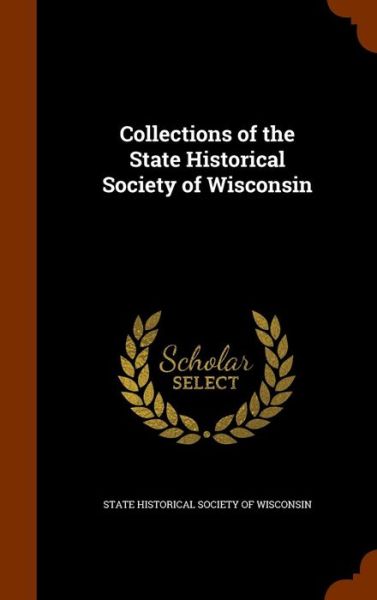 Collections of the State Historical Society of Wisconsin

Scholar
SELECT

STATE HISTORICAL SOCIETY OF WISCONSIN